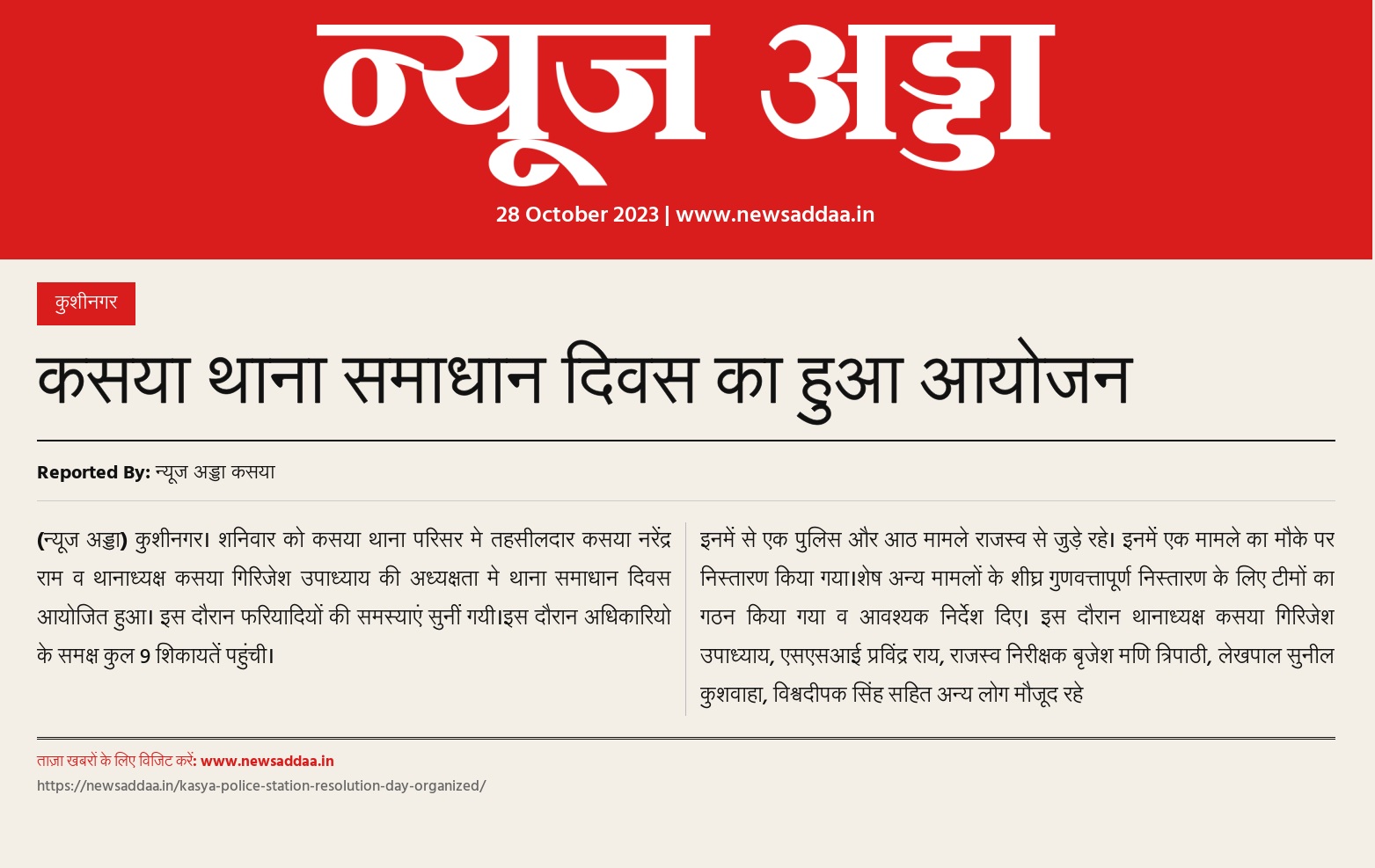 न्यूज अड्डा

28 October 2023 | www.newsaddaa.in

कुशीनगर

कसया थाना समाधान दिवस का हुआ आयोजन

Reported By: न्यूज अड्डा कसया

(न्यूज अड्डा) कुशीनगर। शनिवार को कसया थाना परिसर मे तहसीलदार कसया नरेंद्र राम व थानाध्यक्ष कसया गिरिजेश उपाध्याय की अध्यक्षता मे थाना समाधान दिवस आयोजित हुआ। इस दौरान फरियादियों की समस्याएं सुनीं गयी।इस दौरान अधिकारियो के समक्ष कुल 9 शिकायतें पहुंची।

इनमें से एक पुलिस और आठ मामले राजस्व से जुड़े रहे। इनमें एक मामले का मौके पर निस्तारण किया गया।शेष अन्य मामलों के शीघ्र गुणवत्तापूर्ण निस्तारण के लिए टीमों का गठन किया गया व आवश्यक निर्देश दिए। इस दौरान थानाध्यक्ष कसया गिरिजेश उपाध्याय, एसएसआई प्रविंद्र राय, राजस्व निरीक्षक बृजेश मणि त्रिपाठी, लेखपाल सुनील कुशवाहा, विश्वदीपक सिंह सहित अन्य लोग मौजूद रहे

ताज़ा खबरों के लिए विजिट करें: www.newsaddaa.in
https://newsaddaa.in/kasya-police-station-resolution-day-organized/